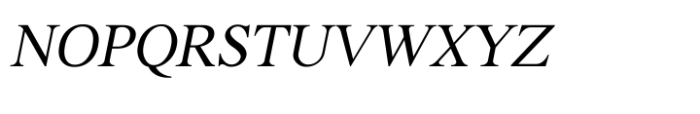 NOPQRSTUVWXYZ